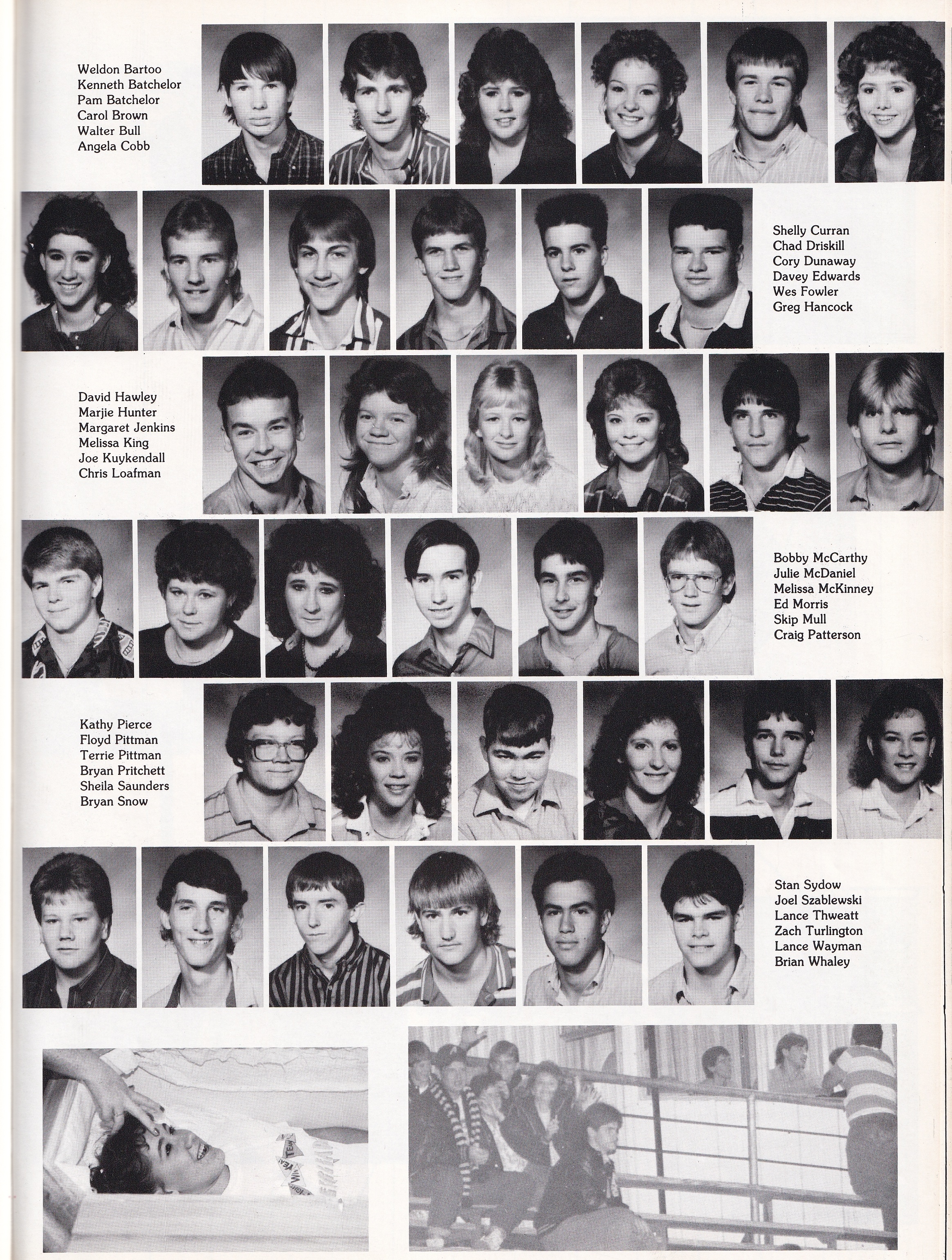 Weldon Bartoo
Kenneth Batchelor
Pam Batchelor
Carol Brown
Walter Bull
Angela Cobb

Shelly Curran
Chad Driskill
Cory Dunaway
Davey Edwards
Wes Fowler
Greg Hancock

David Hawley
Marjie Hunter
Margaret Jenkins
Melissa King
Joe Kuykendall
Chris Loafman

Bobby McCarthy
Julie McDaniel
Melissa McKinney
Ed Morris
Skip Mull
Craig Patterson

Kathy Pierce
Floyd Pittman
Terrie Pittman
Bryan Pritchett
Sheila Saunders
Bryan Snow

Stan Sydow
Joel Szablewski
Lance Thweatt
Zach Turlington
Lance Wayman
Brian Whaley